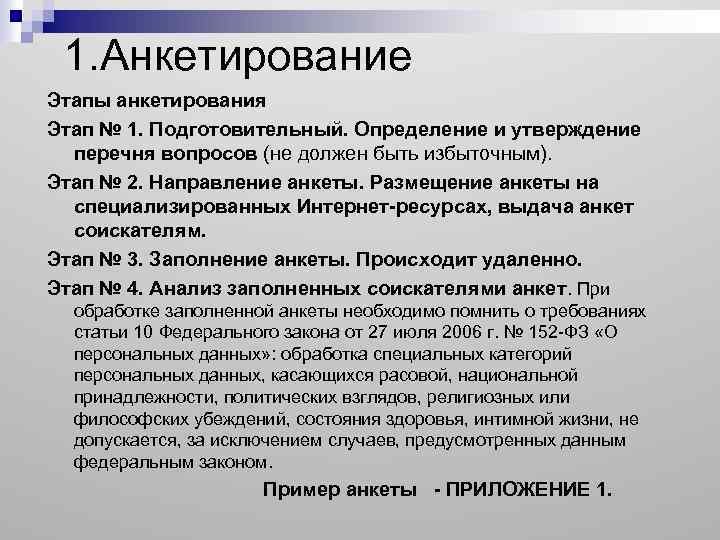 1.Анкетирование

Этапы анкетирования

Этап № 1. Подготовительный. Определение и утверждение перечня вопросов (не должен быть избыточным).

Этап № 2. Направление анкеты. Размещение анкеты на специализированных Интернет-ресурсах, выдача анкет соискателям.

Этап № 3. Заполнение анкеты. Происходит удаленно.

Этап № 4. Анализ заполненных соискателями анкет. При обработке заполненной анкеты необходимо помнить о требованиях статьи 10 Федерального закона от 27 июля 2006 г. № 152-ФЗ «О персональных данных»: обработка специальных категорий персональных данных, касающихся расовой, национальной принадлежности, политических взглядов, религиозных или философских убеждений, состояния здоровья, интимной жизни, не допускается, за исключением случаев, предусмотренных данным федеральным законом.

Пример анкеты - ПРИЛОЖЕНИЕ 1.